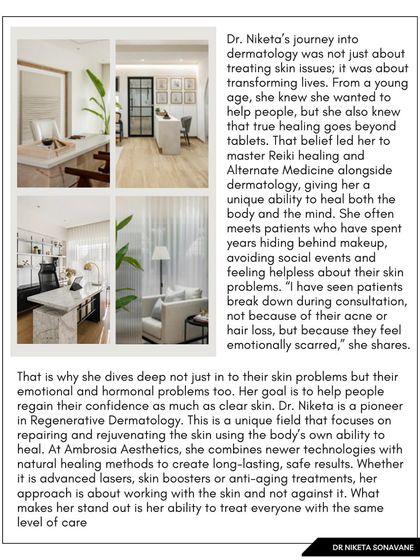 Dr. Niketa's journey into dermatology was not just about treating skin issues; it was about transforming lives. From a young age, she knew she wanted to help people, but she also knew that true healing goes beyond tablets. That belief led her to master Reiki healing and Alternate Medicine alongside dermatology, giving her a unique ability to heal both the body and the mind. She often meets patients who have spent years hiding behind makeup, avoiding social events and feeling helpless about their skin problems. "I have seen patients break down during consultation, not because of their acne or hair loss, but because they feel emotionally scarred," she shares.

That is why she dives deep not just in to their skin problems but their emotional and hormonal problems too. Her goal is to help people regain their confidence as much as clear skin. Dr. Niketa is a pioneer in Regenerative Dermatology. This is a unique field that focuses on repairing and rejuvenating the skin using the body's own ability to heal. At Ambrosia Aesthetics, she combines newer technologies with natural healing methods to create long-lasting, safe results. Whether it is advanced lasers, skin boosters or anti-aging treatments, her approach is about working with the skin and not against it. What makes her stand out is her ability to treat everyone with the same level of care

DR NIKETA SONAVANE